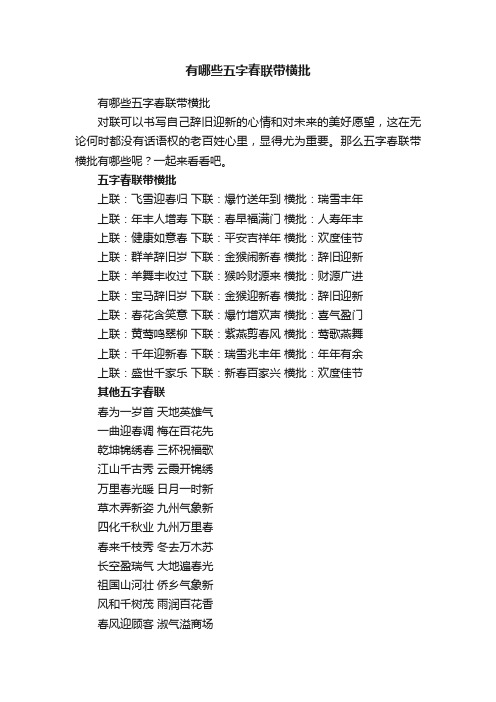 有哪些五字春联带横批

有哪些五字春联带横批

对联可以书写自己辞旧迎新的心情和对未来的美好愿望，这在无论何时都没有话语权的老百姓心里，显得尤为重要。那么五字春联带横批有哪些呢？一起来看看吧。

五字春联带横批

上联：飞雪迎春归 下联：爆竹送年到 横批：瑞雪丰年

上联：年丰人增寿 下联：春早福满门 横批：人寿年丰

上联：健康如意春 下联：平安吉祥年 横批：欢度佳节

上联：群羊辞旧岁 下联：金猴闹新春 横批：辞旧迎新

上联：羊舞丰收过 下联：猴吟财源来 横批：财源广进

上联：宝马辞旧岁 下联：金猴迎新春 横批：辞旧迎新

上联：春花含笑意 下联：爆竹增欢声 横批：喜气盈门

上联：黄莺鸣翠柳 下联：紫燕剪春风 横批：莺歌燕舞

上联：千年迎新春 下联：瑞雪兆丰年 横批：年年有余

上联：盛世千家乐 下联：新春百家兴 横批：欢度佳节

其他五字春联

春为一岁首 天地英雄气

一曲迎春调 梅在百花先

乾坤锦绣春 三杯祝福歌

江山千古秀 云霞开锦绣

万里春光暖 日月一时新

草木弄新姿 九州气象新

四化千秋业 九州万里春

春来千枝秀 冬去万木苏

长空盈瑞气 大地遍春光

祖国山河壮 侨乡气象新

风和千树茂 雨润百花香

春风迎顾客 淑气溢商场